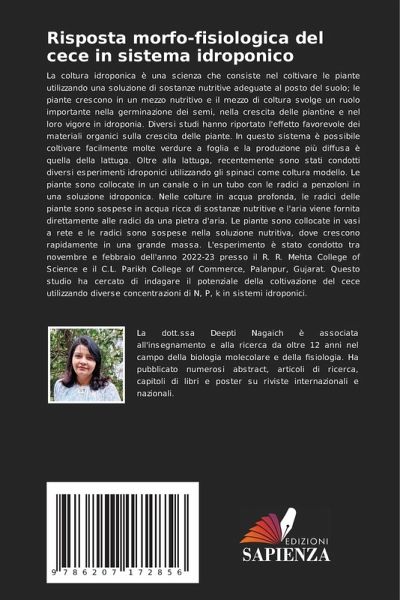 Risposta morfo-fisiologica del cece in sistema idroponico

La coltura idroponica è una scienza che consiste nel coltivare le piante utilizzando una soluzione di sostanze nutritive adeguate al posto del suolo; le piante crescono in un mezzo nutritivo e il mezzo di coltura svolge un ruolo importante nella germinazione dei semi, nella crescita delle piantine e nel loro vigore in idroponia. Diversi studi hanno riportato l'effetto favorevole dei materiali organici sulla crescita delle piante. In questo sistema è possibile coltivare facilmente molte verdure a foglia e la produzione più diffusa è quella della lattuga. Oltre alla lattuga, recentemente sono stati condotti diversi esperimenti idroponici utilizzando gli spinaci come coltura modello. Le piante sono collocate in un canale o in un tubo con le radici a penzoloni in una soluzione idroponica. Nelle colture in acqua profonda, le radici delle piante sono sospese in acqua ricca di sostanze nutritive e l'aria viene fornita direttamente alle radici da una pietra d'aria. Le piante sono collocate in vasi a rete e le radici sono sospese nella soluzione nutritiva, dove crescono rapidamente in una grande massa. L'esperimento è stato condotto tra novembre e febbraio dell'anno 2022-23 presso il R. R. Mehta College of Science e il C.L. Parikh College of Commerce, Palanpur, Gujarat. Questo studio ha cercato di indagare il potenziale della coltivazione del cece utilizzando diverse concentrazioni di N, P, k in sistemi idroponici.

La dott.ssa Deepti Nagaich è associata all'insegnamento e alla ricerca da oltre 12 anni nel campo della biologia molecolare e della fisiologia. Ha pubblicato numerosi abstract, articoli di ricerca, capitoli di libri e poster su riviste internazionali e nazionali.

9 786207 172856

EDIZIONI
SAPIENZA